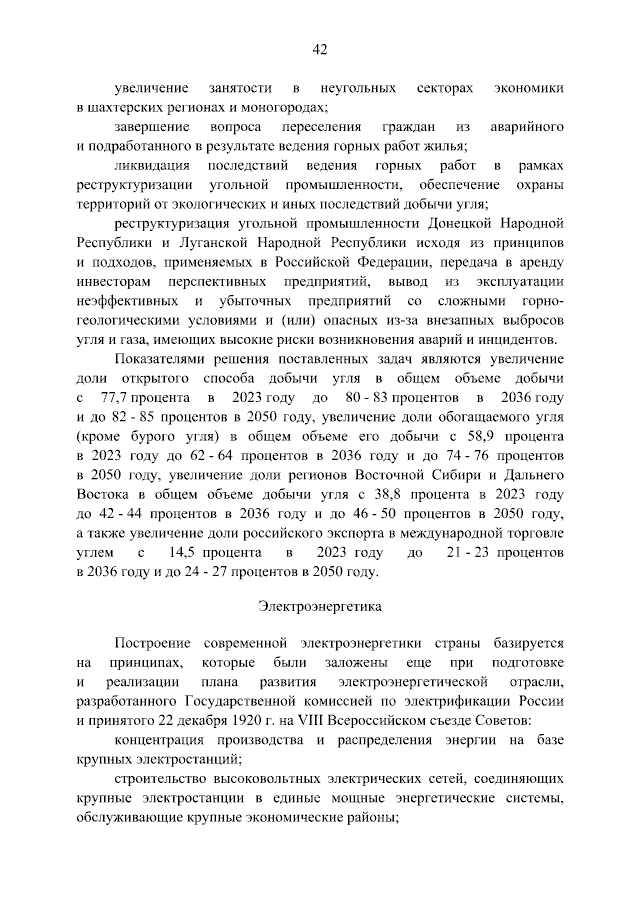 42

увеличение занятости в неугольных секторах экономики в шахтерских регионах и моногородах;

завершение вопроса переселения граждан из аварийного и подработанного в результате ведения горных работ жилья;

ликвидация последствий ведения горных работ в рамках реструктуризации угольной промышленности, обеспечение охраны территорий от экологических и иных последствий добычи угля;

реструктуризация угольной промышленности Донецкой Народной Республики и Луганской Народной Республики исходя из принципов и подходов, применяемых в Российской Федерации, передача в аренду инвесторам перспективных предприятий, вывод из эксплуатации неэффективных и убыточных предприятий со сложными горно-геологическими условиями и (или) опасных из-за внезапных выбросов угля и газа, имеющих высокие риски возникновения аварий и инцидентов.

Показателями решения поставленных задач являются увеличение доли открытого способа добычи угля в общем объеме добычи с 77,7 процента в 2023 году до 80 - 83 процентов в 2036 году и до 82 - 85 процентов в 2050 году, увеличение доли обогащаемого угля (кроме бурого угля) в общем объеме его добычи с 58,9 процента в 2023 году до 62 - 64 процентов в 2036 году и до 74 - 76 процентов в 2050 году, увеличение доли регионов Восточной Сибири и Дальнего Востока в общем объеме добычи угля с 38,8 процента в 2023 году до 42 - 44 процентов в 2036 году и до 46 - 50 процентов в 2050 году, а также увеличение доли российского экспорта в международной торговле углем с 14,5 процента в 2023 году до 21 - 23 процентов в 2036 году и до 24 - 27 процентов в 2050 году.

Электроэнергетика

Построение современной электроэнергетики страны базируется на принципах, которые были заложены еще при подготовке и реализации плана развития электроэнергетической отрасли, разработанного Государственной комиссией по электрификации России и принятого 22 декабря 1920 г. на VIII Всероссийском съезде Советов:

концентрация производства и распределения энергии на базе крупных электростанций;

строительство высоковольтных электрических сетей, соединяющих крупные электростанции в единые мощные энергетические системы, обслуживающие крупные экономические районы;